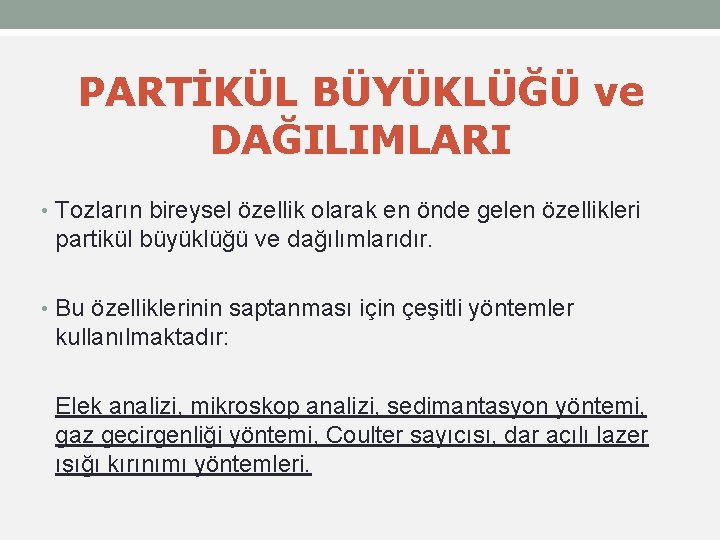 PARTİKÜL BÜYÜKLÜĞÜ ve DAĞILIMLARI

• Tozların bireysel özellik olarak en önde gelen özellikleri partikül büyüklüğü ve dağılımlarıdır.

• Bu özelliklerinin saptanması için çeşitli yöntemler kullanılmaktadır:

Elek analizi, mikroskop analizi, sedimantasyon yöntemi, gaz geçirgenliği yöntemi, Coulter sayıcısı, dar açılı lazer ışığı kırınımı yöntemleri.